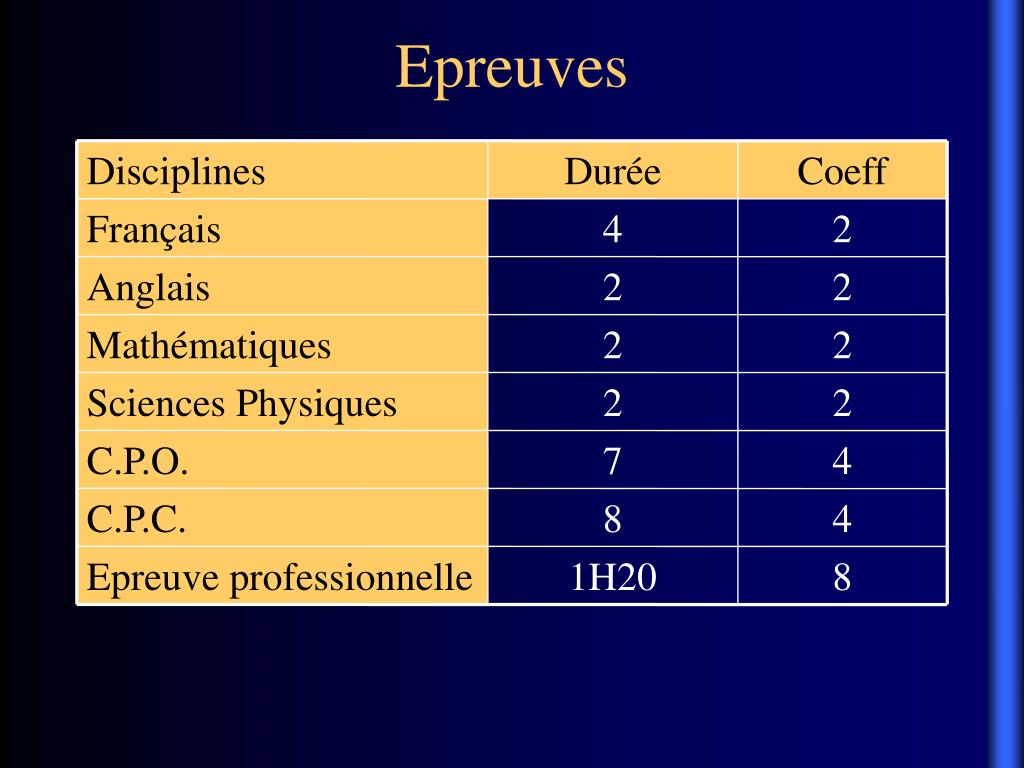 Epreuves

| Disciplines | Durée | Coeff |
|---|---|---|
| Français | 4 | 2 |
| Anglais | 2 | 2 |
| Mathématiques | 2 | 2 |
| Sciences Physiques | 2 | 2 |
| C.P.O. | 7 | 4 |
| C.P.C. | 8 | 4 |
| Epreuve professionnelle | 1H20 | 8 |